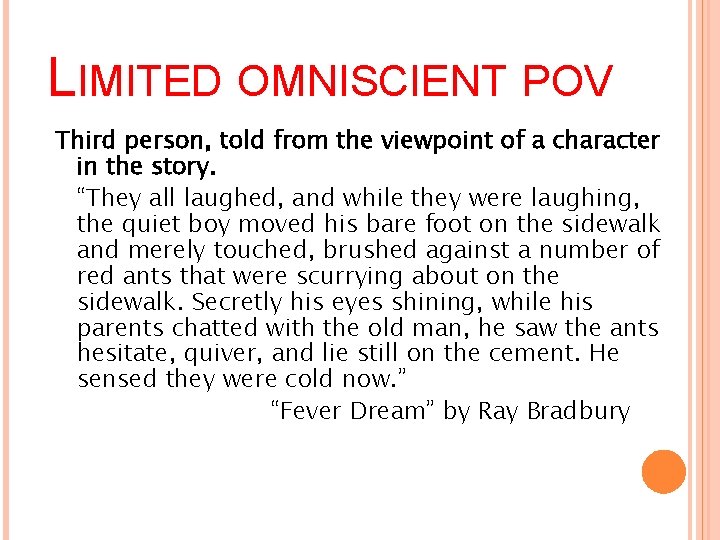 LIMITED OMNISCIENT POV

Third person, told from the viewpoint of a character in the story.

"They all laughed, and while they were laughing, the quiet boy moved his bare foot on the sidewalk and merely touched, brushed against a number of red ants that were scurrying about on the sidewalk. Secretly his eyes shining, while his parents chatted with the old man, he saw the ants hesitate, quiver, and lie still on the cement. He sensed they were cold now."

"Fever Dream" by Ray Bradbury